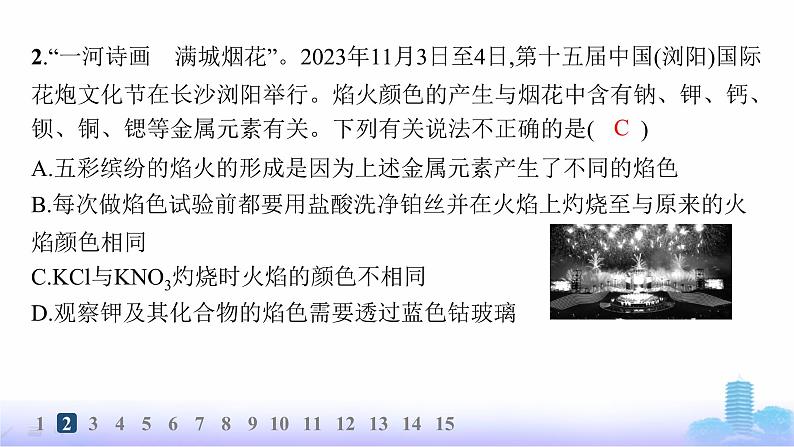 2.“一河诗画　满城烟花”。2023年11月3日至4日,第十五届中国(浏阳)国际花炮文化节在长沙浏阳举行。焰火颜色的产生与烟花中含有钠、钾、钙、钡、铜、锶等金属元素有关。下列有关说法不正确的是(　C　)

A.五彩缤纷的焰火的形成是因为上述金属元素产生了不同的焰色

B.每次做焰色试验前都要用盐酸洗净铂丝并在火焰上灼烧至与原来的火焰颜色相同

C.KCl与$KNO_3$灼烧时火焰的颜色不相同

D.观察钾及其化合物的焰色需要透过蓝色钴玻璃

1 2 3 4 5 6 7 8 9 10 11 12 13 14 15